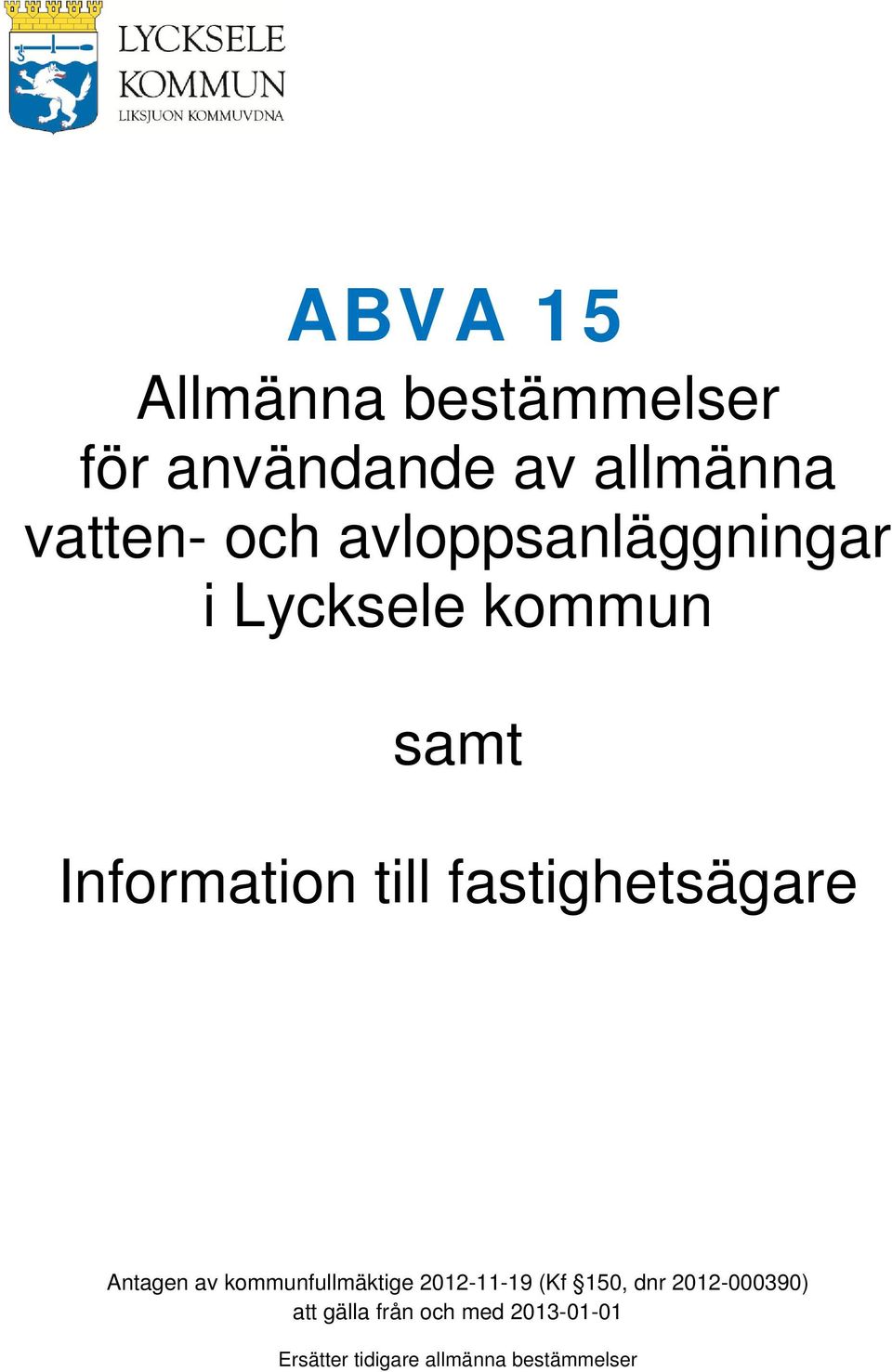 LYCKSELE KOMMUN
LIKSJUON KOMMUVDNA

ABVA 15

Allmänna bestämmelser för användande av allmänna vatten- och avloppsanläggningar i Lycksele kommun

samt

Information till fastighetsägare

Antagen av kommunfullmäktige 2012-11-19 (Kf §150, dnr 2012-000390) att gälla från och med 2013-01-01

Ersätter tidigare allmänna bestämmelser